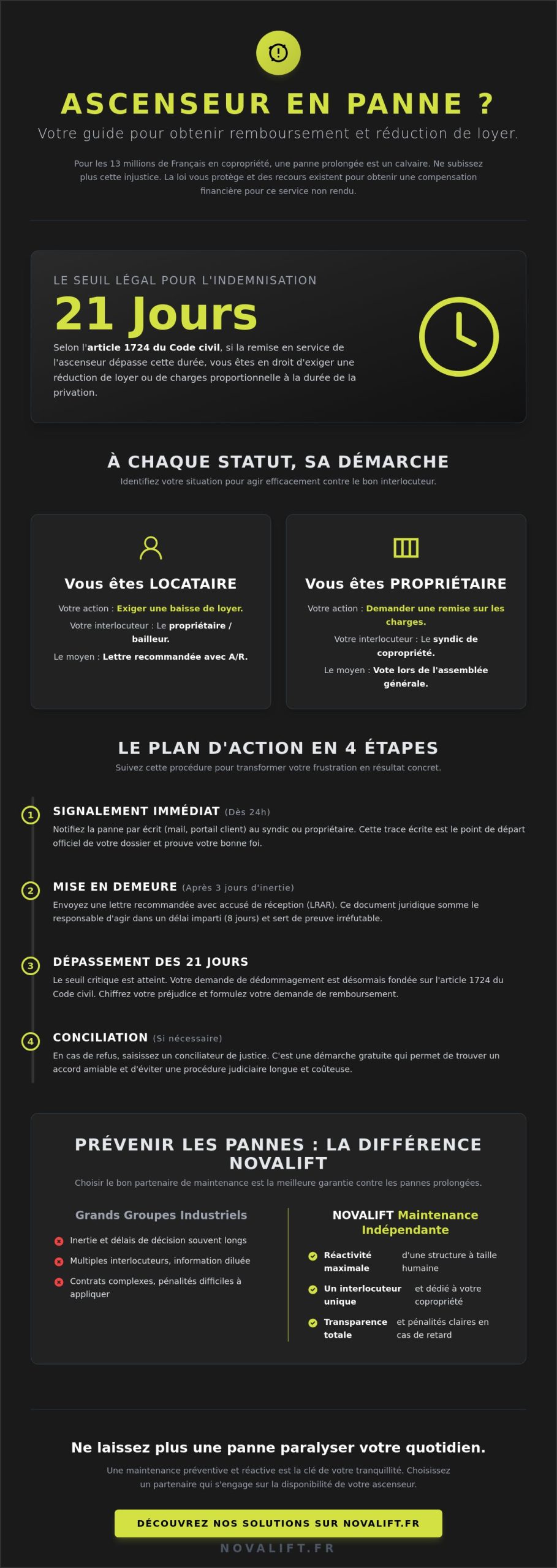 ASCENSEUR EN PANNE ?

Votre guide pour obtenir remboursement et réduction de loyer.

Pour les 13 millions de Français en copropriété, une panne prolongée est un calvaire. Ne subissez plus cette injustice. La loi vous protège et des recours existent pour obtenir une compensation financière pour ce service non rendu.

LE SEUIL LÉGAL POUR L'INDEMNISATION

21 Jours

Selon l'article 1724 du Code civil, si la remise en service de l'ascenseur dépasse cette durée, vous êtes en droit d'exiger une réduction de loyer ou de charges proportionnelle à la durée de la privation.

À CHAQUE STATUT, SA DÉMARCHE

Identifiez votre situation pour agir efficacement contre le bon interlocuteur.

Vous êtes LOCATAIRE

Votre action : Exiger une baisse de loyer.

Votre interlocuteur : Le propriétaire / bailleur.

Le moyen : Lettre recommandée avec A/R.

Vous êtes PROPRIÉTAIRE

Votre action : Demander une remise sur les charges.

Votre interlocuteur : Le syndic de copropriété.

Le moyen : Vote lors de l'assemblée générale.

LE PLAN D'ACTION EN 4 ÉTAPES

Suivez cette procédure pour transformer votre frustration en résultat concret.

1 SIGNALEMENT IMMÉDIAT (Dès 24h)
Notifiez la panne par écrit (mail, portail client) au syndic ou propriétaire. Cette trace écrite est le point de départ officiel de votre dossier et prouve votre bonne foi.

2 MISE EN DEMEURE (Après 3 jours d'inertie)
Envoyez une lettre recommandée avec accusé de réception (LRAR). Ce document juridique somme le responsable d'agir dans un délai imparti (8 jours) et sert de preuve irréfutable.

3 DÉPASSEMENT DES 21 JOURS
Le seuil critique est atteint. Votre demande de dédommagement est désormais fondée sur l'article 1724 du Code civil. Chiffrez votre préjudice et formulez votre demande de remboursement.

4 CONCILIATION (Si nécessaire)
En cas de refus, saisissez un conciliateur de justice. C'est une démarche gratuite qui permet de trouver un accord amiable et d'éviter une procédure judiciaire longue et coûteuse.

PRÉVENIR LES PANNES : LA DIFFÉRENCE NOVALIFT

Choisir le bon partenaire de maintenance est la meilleure garantie contre les pannes prolongées.

Grands Groupes Industriels

Inertie et délais de décision souvent longs

Multiples interlocuteurs, information diluée

Contrats complexes, pénalités difficiles à appliquer

NOVALIFT Maintenance Indépendante

Réactivité maximale d'une structure à taille humaine

Un interlocuteur unique et dédié à votre copropriété

Transparence totale et pénalités claires en cas de retard

Ne laissez plus une panne paralyser votre quotidien.

Une maintenance préventive et réactive est la clé de votre tranquillité. Choisissez un partenaire qui s'engage sur la disponibilité de votre ascenseur.

DÉCOUVREZ NOS SOLUTIONS SUR NOVALIFT.FR

NOVALIFT.FR